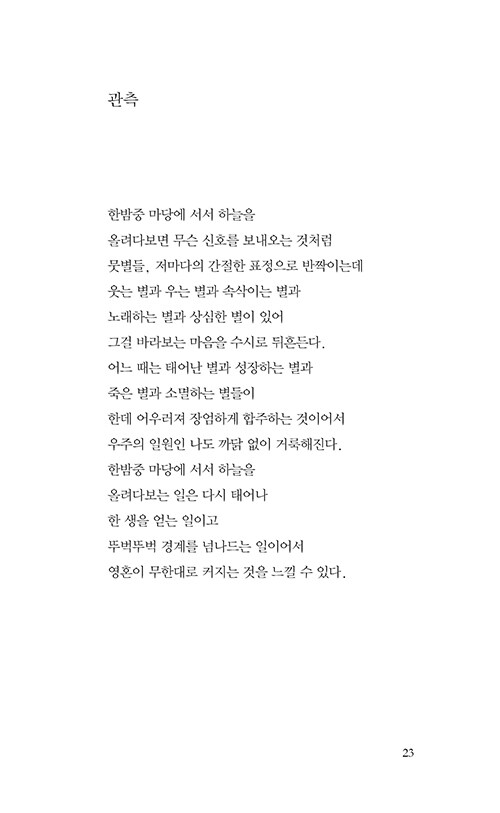 관측

한밤중 마당에 서서 하늘을
올려다보면 무슨 신호를 보내오는 것처럼
뭇별들, 저마다의 간절한 표정으로 반짝이는데
웃는 별과 우는 별과 속삭이는 별과
노래하는 별과 상심한 별이 있어
그걸 바라보는 마음을 수시로 뒤흔든다.
어느 때는 태어난 별과 성장하는 별과
죽은 별과 소멸하는 별들이
한데 어우러져 장엄하게 합주하는 것이어서
우주의 일원인 나도 까닭 없이 거룩해진다.
한밤중 마당에 서서 하늘을
올려다보는 일은 다시 태어나
한 생을 얻는 일이고
뚜벅뚜벅 경계를 넘나드는 일이어서
영혼이 무한대로 커지는 것을 느낄 수 있다.

23